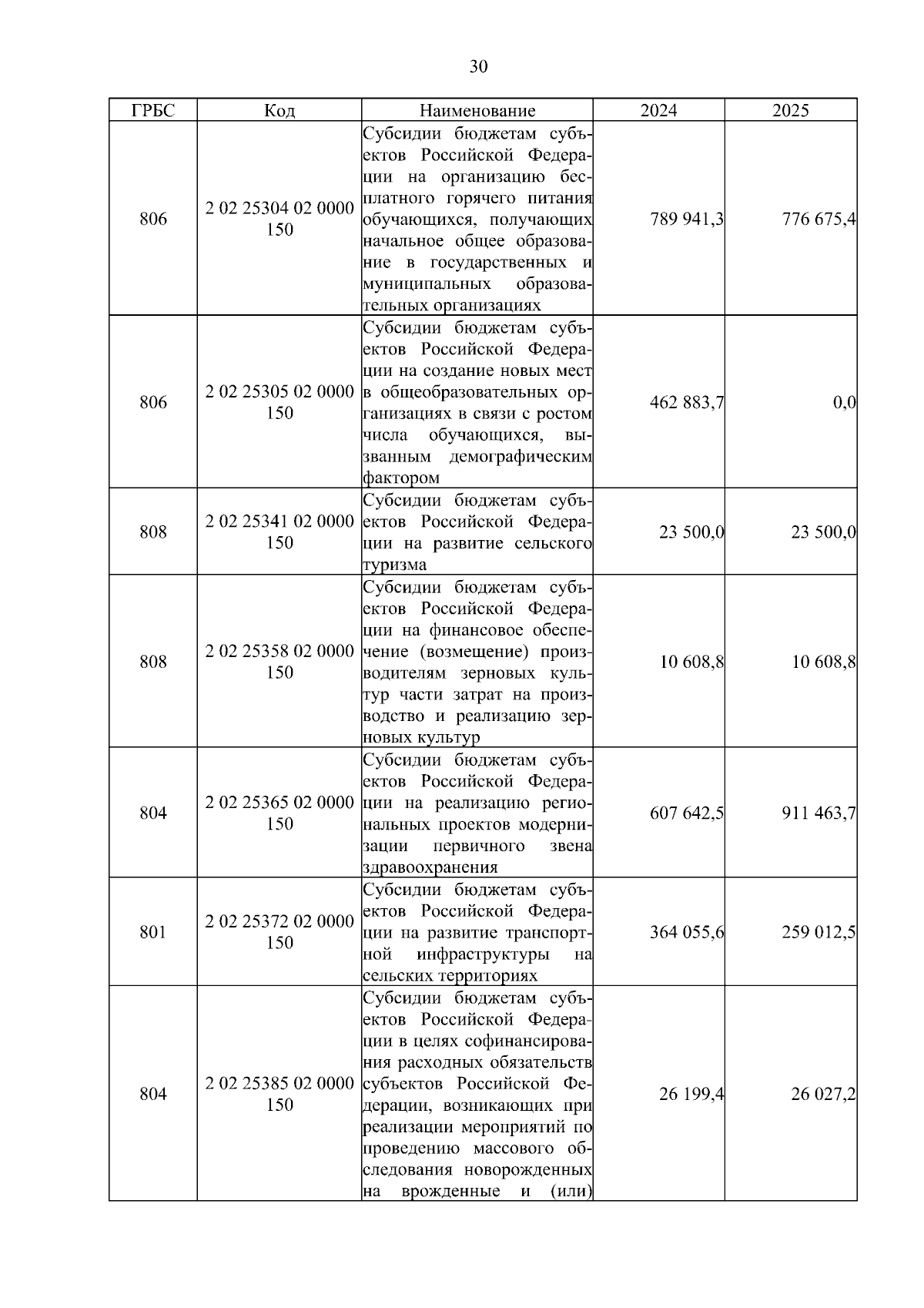 30

| ГРБС | Код | Наименование | 2024 | 2025 |
|---|---|---|---|---|
| 806 | 2 02 25304 02 0000 150 | Субсидии бюджетам субъектов Российской Федерации на организацию бесплатного горячего питания обучающихся, получающих начальное общее образование в государственных и муниципальных образовательных организациях | 789 941,3 | 776 675,4 |
| 806 | 2 02 25305 02 0000 150 | Субсидии бюджетам субъектов Российской Федерации на создание новых мест в общеобразовательных организациях в связи с ростом числа обучающихся, вызванным демографическим фактором | 462 883,7 | 0,0 |
| 808 | 2 02 25341 02 0000 150 | Субсидии бюджетам субъектов Российской Федерации на развитие сельского туризма | 23 500,0 | 23 500,0 |
| 808 | 2 02 25358 02 0000 150 | Субсидии бюджетам субъектов Российской Федерации на финансовое обеспечение (возмещение) производителям зерновых культур части затрат на производство и реализацию зерновых культур | 10 608,8 | 10 608,8 |
| 804 | 2 02 25365 02 0000 150 | Субсидии бюджетам субъектов Российской Федерации на реализацию региональных проектов модернизации первичного звена здравоохранения | 607 642,5 | 911 463,7 |
| 801 | 2 02 25372 02 0000 150 | Субсидии бюджетам субъектов Российской Федерации на развитие транспортной инфраструктуры на сельских территориях | 364 055,6 | 259 012,5 |
| 804 | 2 02 25385 02 0000 150 | Субсидии бюджетам субъектов Российской Федерации в целях софинансирования расходных обязательств субъектов Российской Федерации, возникающих при реализации мероприятий по проведению массового обследования новорожденных на врожденные и (или) | 26 199,4 | 26 027,2 |